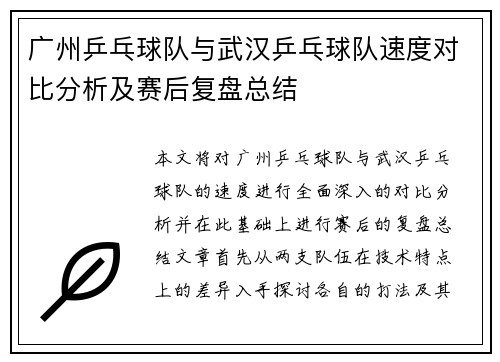 广州乒乓球队与武汉乒乓球队速度对比分析及赛后复盘总结

本文将对广州乒乓球队与武汉乒乓球队的速度进行全面深入的对比分析并在此基础上进行赛后的复盘总结文章首先从两支队伍在技术特点上的差异入手探讨各自的打法及其